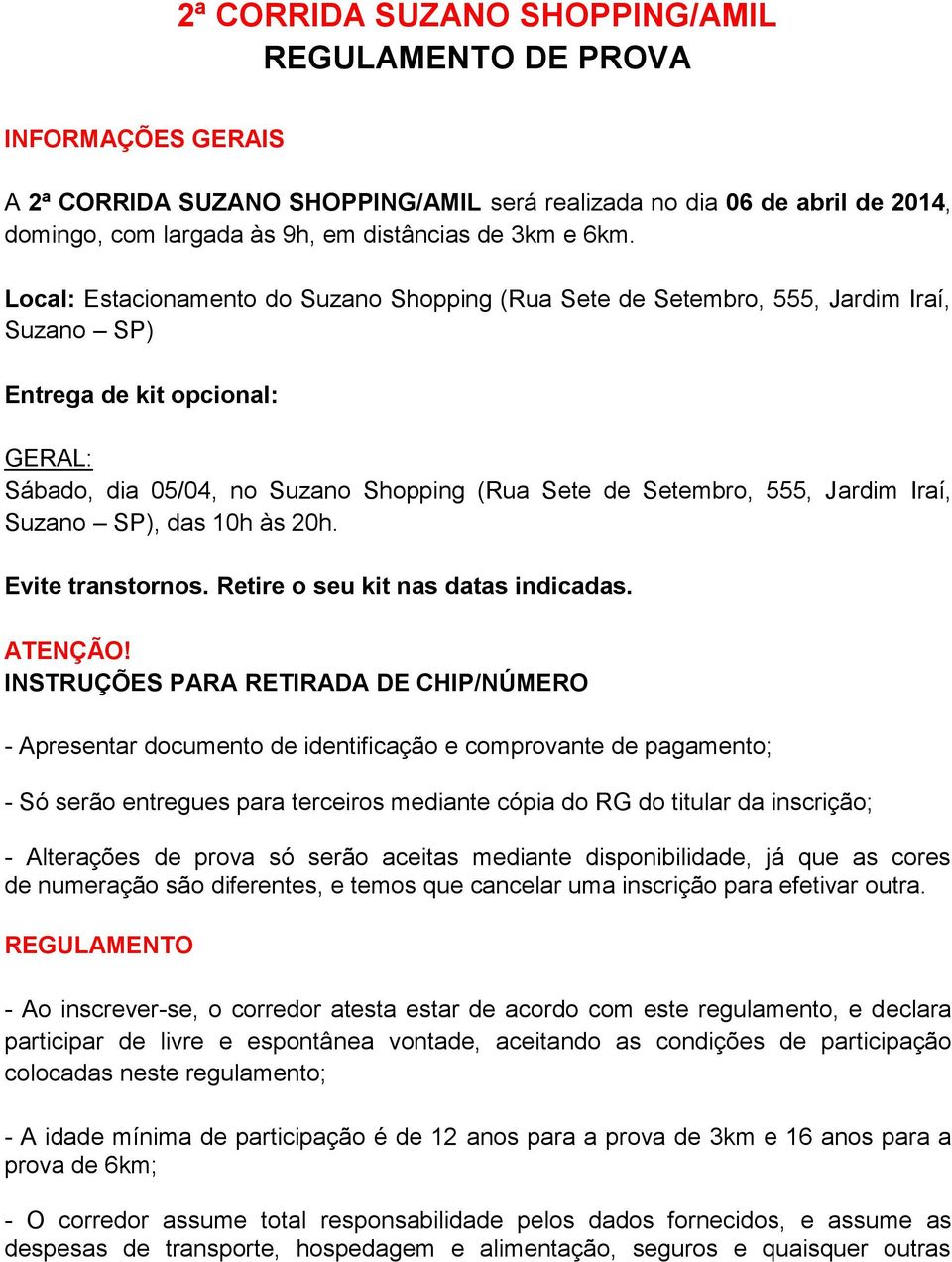 2ª CORRIDA SUZANO SHOPPING/AMIL
REGULAMENTO DE PROVA

INFORMAÇÕES GERAIS

A 2ª CORRIDA SUZANO SHOPPING/AMIL será realizada no dia 06 de abril de 2014, domingo, com largada às 9h, em distâncias de 3km e 6km.

Local: Estacionamento do Suzano Shopping (Rua Sete de Setembro, 555, Jardim Iraí, Suzano – SP)

Entrega de kit opcional:

GERAL:
Sábado, dia 05/04, no Suzano Shopping (Rua Sete de Setembro, 555, Jardim Iraí, Suzano – SP), das 10h às 20h.

Evite transtornos. Retire o seu kit nas datas indicadas.

ATENÇÃO!
INSTRUÇÕES PARA RETIRADA DE CHIP/NÚMERO

- Apresentar documento de identificação e comprovante de pagamento;

- Só serão entregues para terceiros mediante cópia do RG do titular da inscrição;

- Alterações de prova só serão aceitas mediante disponibilidade, já que as cores de numeração são diferentes, e temos que cancelar uma inscrição para efetivar outra.

REGULAMENTO

- Ao inscrever-se, o corredor atesta estar de acordo com este regulamento, e declara participar de livre e espontânea vontade, aceitando as condições de participação colocadas neste regulamento;

- A idade mínima de participação é de 12 anos para a prova de 3km e 16 anos para a prova de 6km;

- O corredor assume total responsabilidade pelos dados fornecidos, e assume as despesas de transporte, hospedagem e alimentação, seguros e quaisquer outras